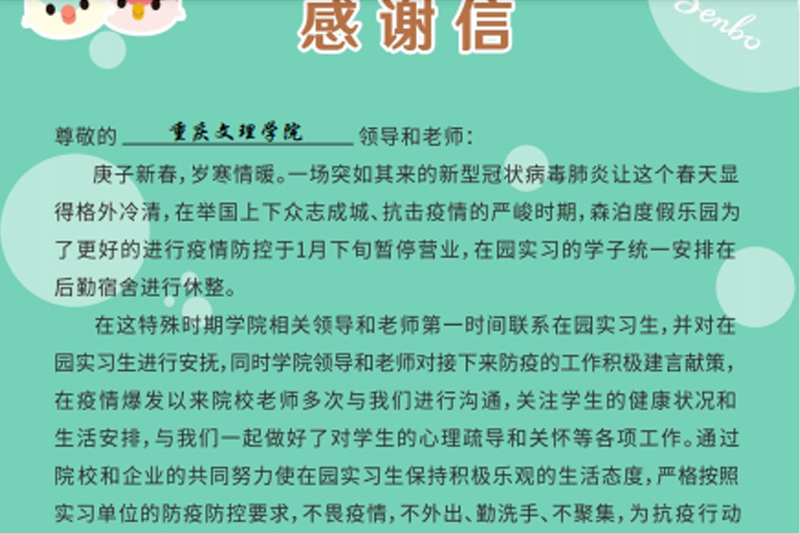 感谢信

Senbo

尊敬的 重庆文理学院 领导和老师：

庚子新春，岁寒情暖。一场突如其来的新型冠状病毒肺炎让这个春天显得格外冷清，在举国上下众志成城、抗击疫情的严峻时期，森泊度假乐园为了更好的进行疫情防控于1月下旬暂停营业，在园实习的学子统一安排在后勤宿舍进行休整。

在这特殊时期学院相关领导和老师第一时间联系在园实习生，并对在园实习生进行安抚，同时学院领导和老师对接下来防疫的工作积极建言献策，在疫情爆发以来院校老师多次与我们进行沟通，关注学生的健康状况和生活安排，与我们一起做好了对学生的心理疏导和关怀等各项工作。通过院校和企业的共同努力使在园实习生保持积极乐观的生活态度，严格按照实习单位的防疫防控要求，不畏疫情，不外出、勤洗手、不聚集，为抗疫行动